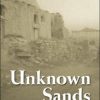 Unknown Sands